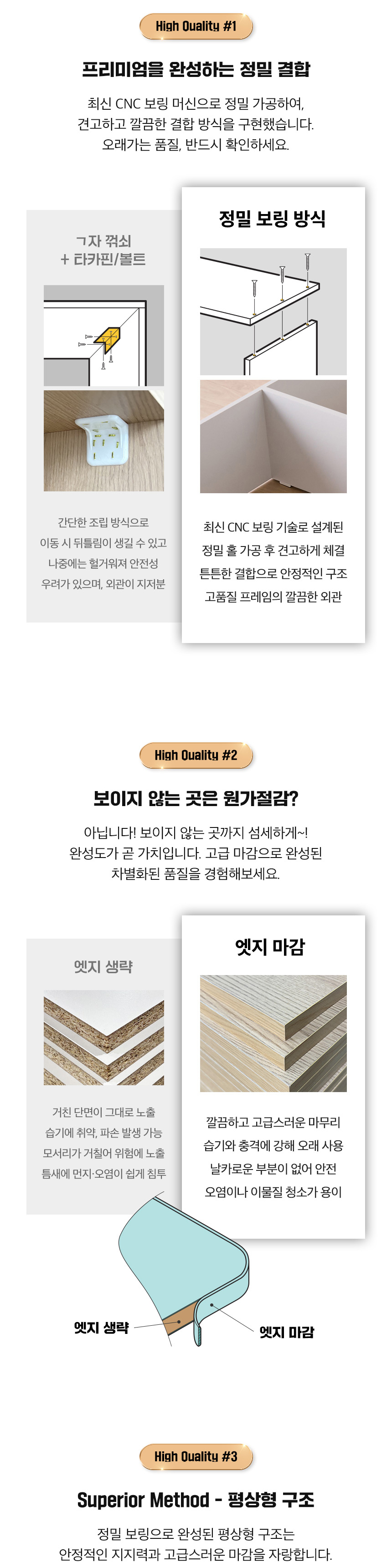 High Quality #1

프리미엄을 완성하는 정밀 결합

최신 CNC 보링 머신으로 정밀 가공하여, 견고하고 깔끔한 결합 방식을 구현했습니다. 오래가는 품질, 반드시 확인하세요.

ㄱ자 꺾쇠
+ 타카핀/볼트

간단한 조립 방식으로
이동 시 뒤틀림이 생길 수 있고
나중에는 헐거워져 안전성
우려가 있으며, 외관이 지저분

정밀 보링 방식

최신 CNC 보링 기술로 설계된
정밀 홀 가공 후 견고하게 체결
튼튼한 결합으로 안정적인 구조
고품질 프레임의 깔끔한 외관

High Quality #2

보이지 않는 곳은 원가절감?

아닙니다! 보이지 않는 곳까지 섬세하게~! 완성도가 곧 가치입니다. 고급 마감으로 완성된 차별화된 품질을 경험해보세요.

엣지 생략

거친 단면이 그대로 노출
습기에 취약, 파손 발생 가능
모서리가 거칠어 위험에 노출
틈새에 먼지·오염이 쉽게 침투

엣지 마감

깔끔하고 고급스러운 마무리
습기와 충격에 강해 오래 사용
날카로운 부분이 없어 안전
오염이나 이물질 청소가 용이

엣지 생략
엣지 마감

High Quality #3

Superior Method - 평상형 구조

정밀 보링으로 완성된 평상형 구조는 안정적인 지지력과 고급스러운 마감을 자랑합니다.